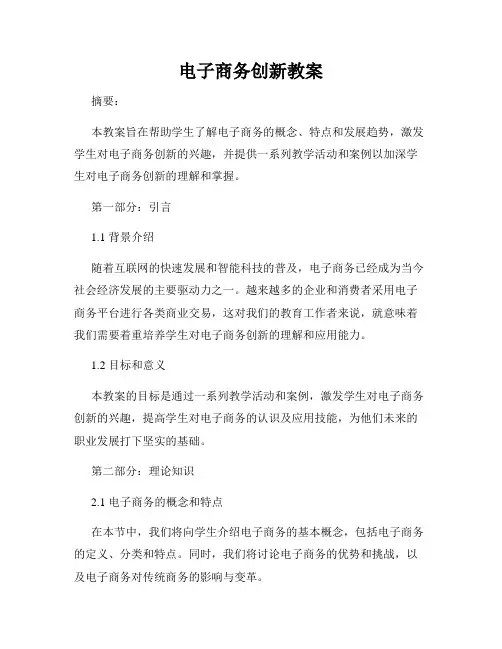 电子商务创新教案

摘要：

本教案旨在帮助学生了解电子商务的概念、特点和发展趋势，激发学生对电子商务创新的兴趣，并提供一系列教学活动和案例以加深学生对电子商务创新的理解和掌握。

第一部分：引言

1.1 背景介绍

随着互联网的快速发展和智能科技的普及，电子商务已经成为当今社会经济发展的主要驱动力之一。越来越多的企业和消费者采用电子商务平台进行各类商业交易，这对我们的教育工作者来说，就意味着我们需要着重培养学生对电子商务创新的理解和应用能力。

1.2 目标和意义

本教案的目标是通过一系列教学活动和案例，激发学生对电子商务创新的兴趣，提高学生对电子商务的认识及应用技能，为他们未来的职业发展打下坚实的基础。

第二部分：理论知识

2.1 电子商务的概念和特点

在本节中，我们将向学生介绍电子商务的基本概念，包括电子商务的定义、分类和特点。同时，我们将讨论电子商务的优势和挑战，以及电子商务对传统商务的影响与变革。